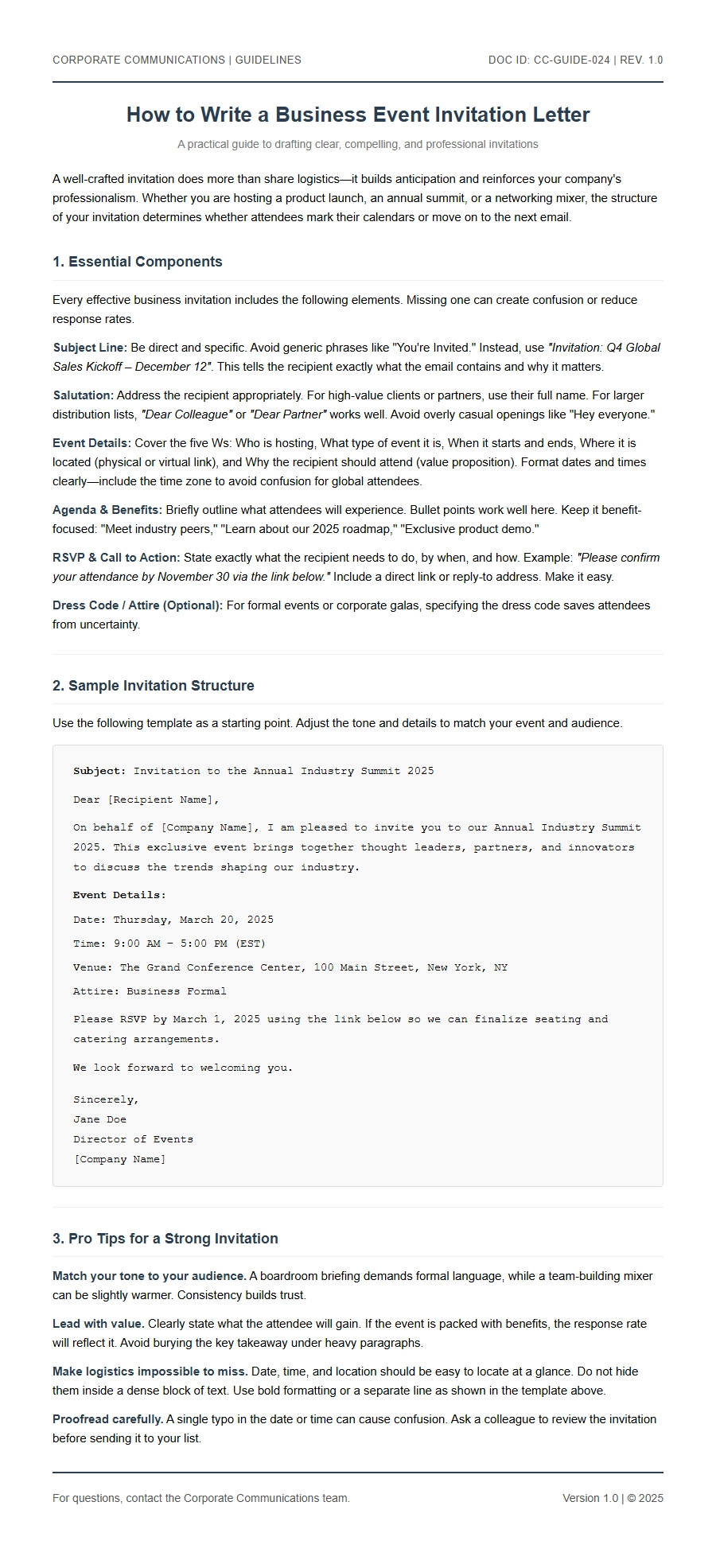 CORPORATE COMMUNICATIONS | GUIDELINES
DOC ID: CC-GUIDE-024 | REV. 1.0

How to Write a Business Event Invitation Letter

A practical guide to drafting clear, compelling, and professional invitations

A well-crafted invitation does more than share logistics—it builds anticipation and reinforces your company's professionalism. Whether you are hosting a product launch, an annual summit, or a networking mixer, the structure of your invitation determines whether attendees mark their calendars or move on to the next email.

1. Essential Components

Every effective business invitation includes the following elements. Missing one can create confusion or reduce response rates.

Subject Line: Be direct and specific. Avoid generic phrases like "You're Invited." Instead, use "Invitation: Q4 Global Sales Kickoff – December 12". This tells the recipient exactly what the email contains and why it matters.

Salutation: Address the recipient appropriately. For high-value clients or partners, use their full name. For larger distribution lists, "Dear Colleague" or "Dear Partner" works well. Avoid overly casual openings like "Hey everyone."

Event Details: Cover the five Ws: Who is hosting, What type of event it is, When it starts and ends, Where it is located (physical or virtual link), and Why the recipient should attend (value proposition). Format dates and times clearly—include the time zone to avoid confusion for global attendees.

Agenda & Benefits: Briefly outline what attendees will experience. Bullet points work well here. Keep it benefit-focused: "Meet industry peers," "Learn about our 2025 roadmap," "Exclusive product demo."

RSVP & Call to Action: State exactly what the recipient needs to do, by when, and how. Example: "Please confirm your attendance by November 30 via the link below." Include a direct link or reply-to address. Make it easy.

Dress Code / Attire (Optional): For formal events or corporate galas, specifying the dress code saves attendees from uncertainty.

2. Sample Invitation Structure

Use the following template as a starting point. Adjust the tone and details to match your event and audience.

Subject: Invitation to the Annual Industry Summit 2025

Dear [Recipient Name],

On behalf of [Company Name], I am pleased to invite you to our Annual Industry Summit 2025. This exclusive event brings together thought leaders, partners, and innovators to discuss the trends shaping our industry.

Event Details:

Date: Thursday, March 20, 2025

Time: 9:00 AM – 5:00 PM (EST)

Venue: The Grand Conference Center, 100 Main Street, New York, NY

Attire: Business Formal

Please RSVP by March 1, 2025 using the link below so we can finalize seating and catering arrangements.

We look forward to welcoming you.

Sincerely,
Jane Doe
Director of Events
[Company Name]

3. Pro Tips for a Strong Invitation

Match your tone to your audience. A boardroom briefing demands formal language, while a team-building mixer can be slightly warmer. Consistency builds trust.

Lead with value. Clearly state what the attendee will gain. If the event is packed with benefits, the response rate will reflect it. Avoid burying the key takeaway under heavy paragraphs.

Make logistics impossible to miss. Date, time, and location should be easy to locate at a glance. Do not hide them inside a dense block of text. Use bold formatting or a separate line as shown in the template above.

Proofread carefully. A single typo in the date or time can cause confusion. Ask a colleague to review the invitation before sending it to your list.

For questions, contact the Corporate Communications team.
Version 1.0 | © 2025